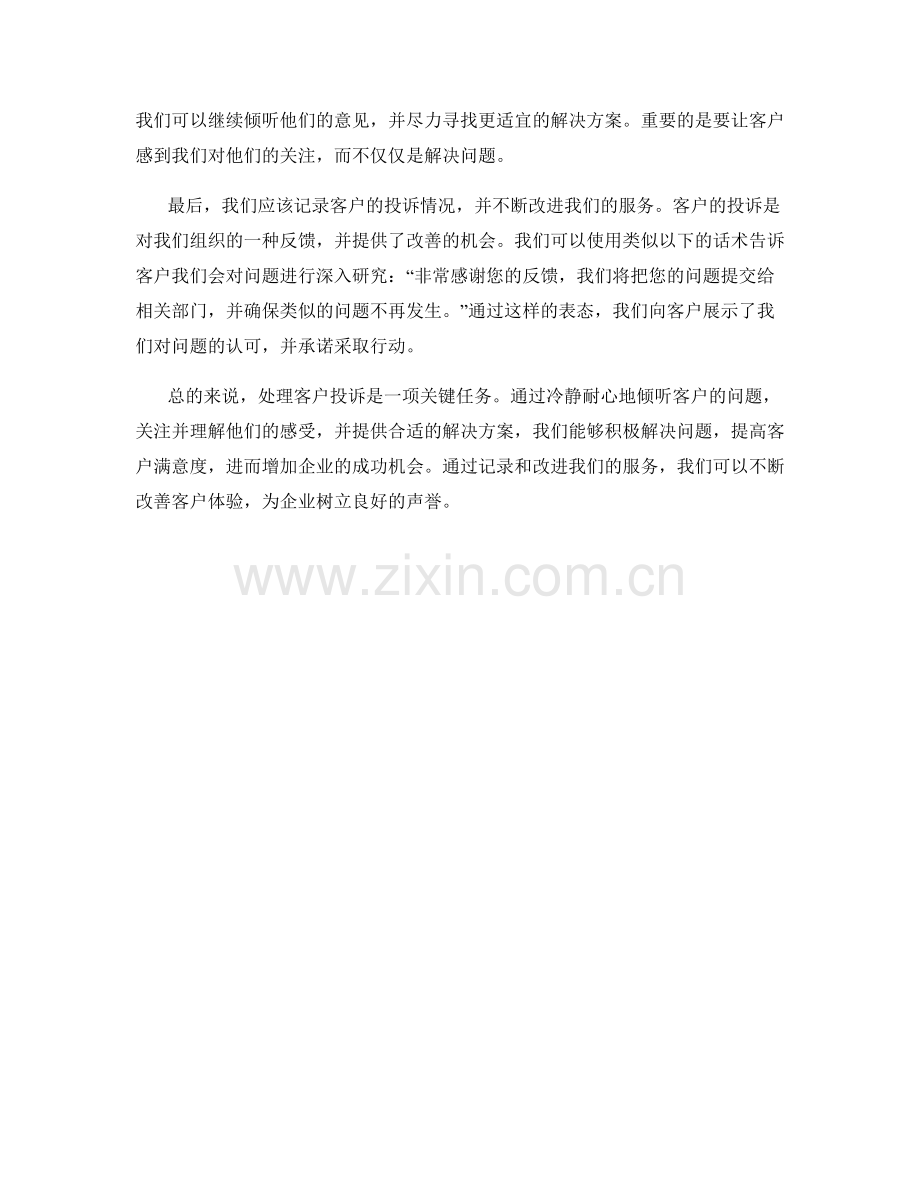 我们可以继续倾听他们的意见，并尽力寻找更适宜的解决方案。重要的是要让客户感到我们对他们的关注，而不仅仅是解决问题。

最后，我们应该记录客户的投诉情况，并不断改进我们的服务。客户的投诉是对我们组织的一种反馈，并提供了改善的机会。我们可以使用类似以下的话术告诉客户我们会对问题进行深入研究：“非常感谢您的反馈，我们将把您的问题提交给相关部门，并确保类似的问题不再发生。”通过这样的表态，我们向客户展示了我们对问题的认可，并承诺采取行动。

总的来说，处理客户投诉是一项关键任务。通过冷静耐心地倾听客户的问题，关注并理解他们的感受，并提供合适的解决方案，我们能够积极解决问题，提高客户满意度，进而增加企业的成功机会。通过记录和改进我们的服务，我们可以不断改善客户体验，为企业树立良好的声誉。

www.zixin.com.cn